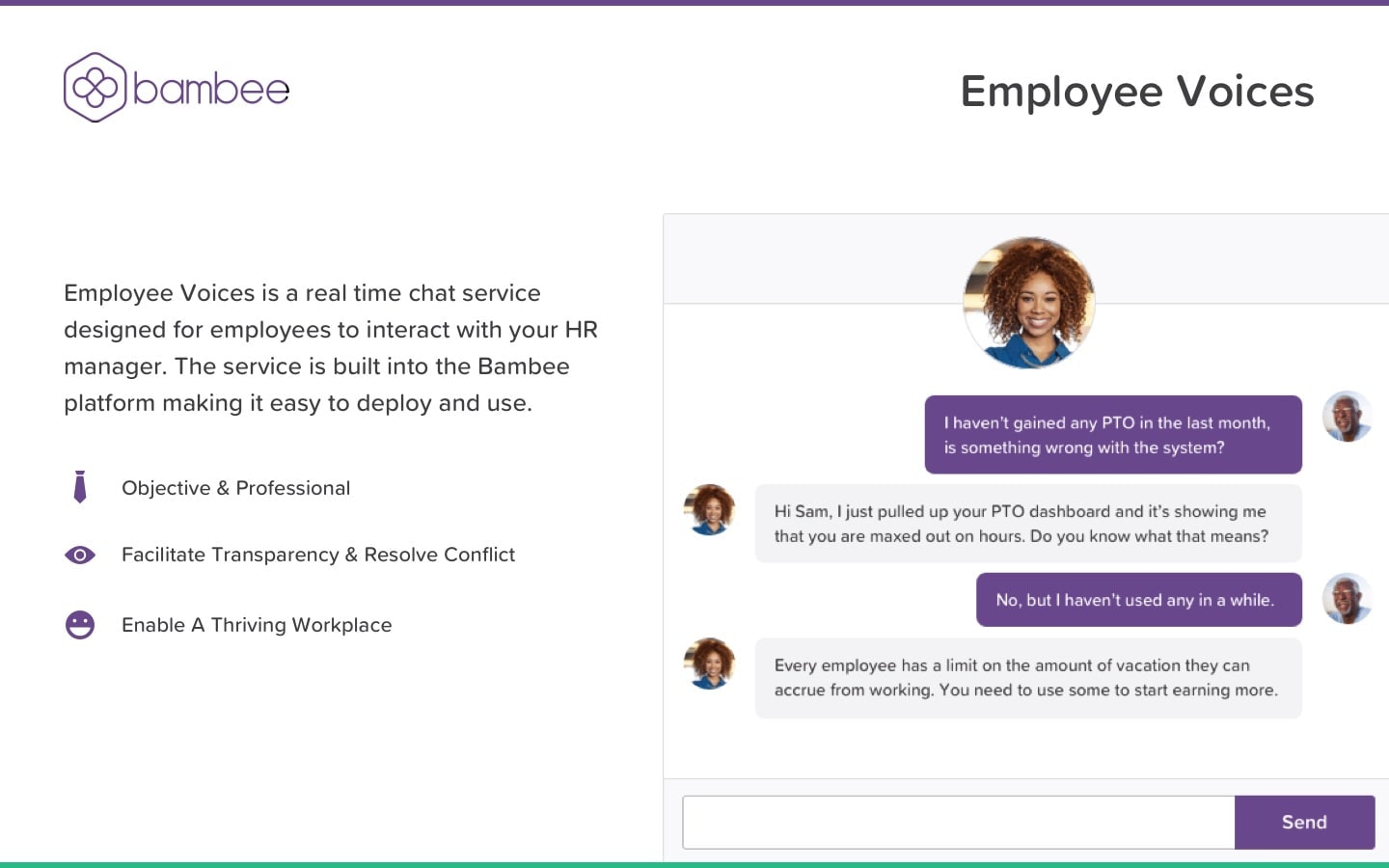 bambee

Employee Voices

Employee Voices is a real time chat service designed for employees to interact with your HR manager. The service is built into the Bambee platform making it easy to deploy and use.

Objective & Professional

Facilitate Transparency & Resolve Conflict

Enable A Thriving Workplace

I haven't gained any PTO in the last month, is something wrong with the system?

Hi Sam, I just pulled up your PTO dashboard and it's showing me that you are maxed out on hours. Do you know what that means?

No, but I haven't used any in a while.

Every employee has a limit on the amount of vacation they can accrue from working. You need to use some to start earning more.

Send